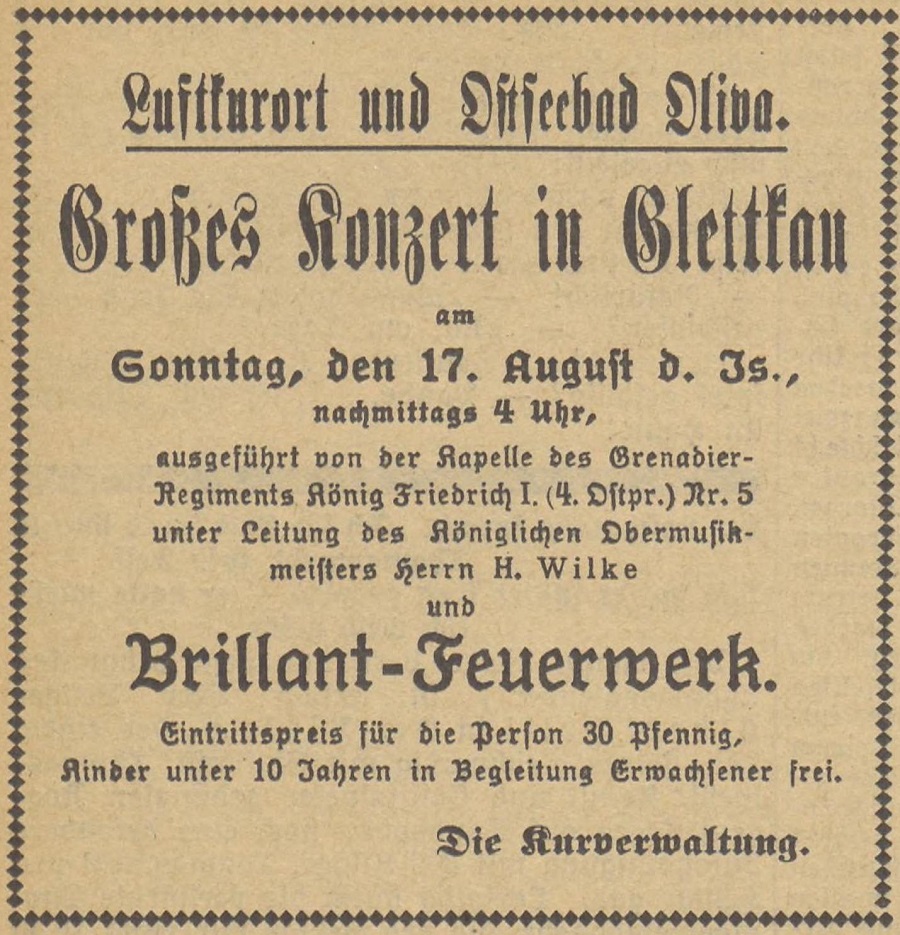 Luftkurort und Ostseebad Oliva.

Großes Konzert in Glettkau

am

Sonntag, den 17. August d. Js., nachmittags 4 Uhr,

ausgeführt von der Kapelle des Grenadier-Regiments König Friedrich I. (4. Ostpr.) Nr. 5 unter Leitung des Königlichen Obermusikmeisters Herrn H. Wilke

und

Brillant-Feuerwerk.

Eintrittspreis für die Person 30 Pfennig, Kinder unter 10 Jahren in Begleitung Erwachsener frei.

Die Kurverwaltung.